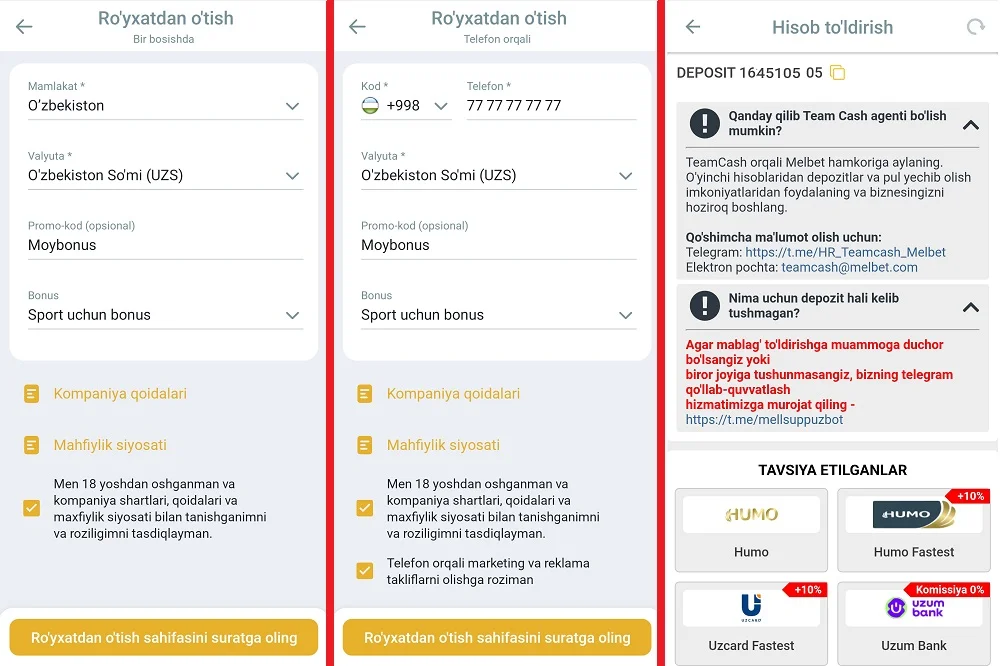 Ro'yxatdan o'tish
Bir bosishda

Mamlakat *
O'zbekiston

Valyuta *
O'zbekiston So'mi (UZS)

Promo-kod (opsional)
Moybonus

Bonus
Sport uchun bonus

Kompaniya qoidalari

Mahfiylik siyosati

Men 18 yoshdan oshganman va kompaniya shartlari, qoidalari va maxfiylik siyosati bilan tanishganimni va roziligimni tasdiqlayman.

Ro'yxatdan o'tish sahifasini suratga oling

Ro'yxatdan o'tish
Telefon orqali

Kod *
+998

Telefon *
77 77 77 77 77

Valyuta *
O'zbekiston So'mi (UZS)

Promo-kod (opsional)
Moybonus

Bonus
Sport uchun bonus

Kompaniya qoidalari

Mahfiylik siyosati

Men 18 yoshdan oshganman va kompaniya shartlari, qoidalari va maxfiylik siyosati bilan tanishganimni va roziligimni tasdiqlayman.

Telefon orqali marketing va reklama takliflarni olishga roziman

Ro'yxatdan o'tish sahifasini suratga oling

Hisob to'ldirish

DEPOSIT 1645105 05

Qanday qilib Team Cash agenti bo'lish mumkin?

TeamCash orqali Melbet hamkoriga aylaning. O'yinchi hisoblaridan depozitlar va pul yechib olish imkoniyatlaridan foydalaning va biznesingizni hoziroq boshlang.

Qo'shimcha ma'lumot olish uchun:
Telegram: https://t.me/HR_Teamcash_Melbet
Elektron pochta: teamcash@melbet.com

Nima uchun depozit hali kelib tushmagan?

Agar mablag' to'ldirishga muammoga duchor bo'lsangiz yoki
biror joyiga tushunmasangiz, bizning telegram qo'llab-quvvatlash
hizmatimizga murojat qiling -
https://t.me/mellsuppuzbot

TAVSIYA ETILGANLAR

HUMO
Humo

+10%
HUMO
Humo Fastest

+10%
UZCARD
Uzcard Fastest

Komissiya 0%
uzum bank
Uzum Bank